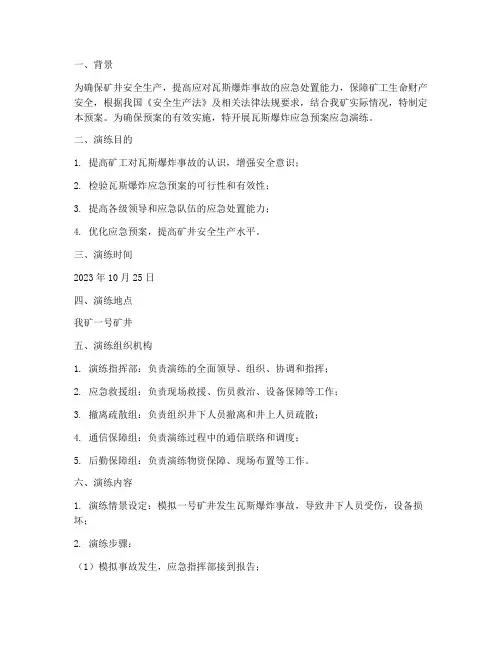 一、背景

为确保矿井安全生产，提高应对瓦斯爆炸事故的应急处置能力，保障矿工生命财产安全，根据我国《安全生产法》及相关法律法规要求，结合我矿实际情况，特制定本预案。为确保预案的有效实施，特开展瓦斯爆炸应急预案应急演练。

二、演练目的

1. 提高矿工对瓦斯爆炸事故的认识，增强安全意识；

2. 检验瓦斯爆炸应急预案的可行性和有效性；

3. 提高各级领导和应急队伍的应急处置能力；

4. 优化应急预案，提高矿井安全生产水平。

三、演练时间

2023 年 10 月 25 日

四、演练地点

我矿一号矿井

五、演练组织机构

1. 演练指挥部：负责演练的全面领导、组织、协调和指挥；

2. 应急救援组：负责现场救援、伤员救治、设备保障等工作；

3. 撤离疏散组：负责组织井下人员撤离和井上人员疏散；

4. 通信保障组：负责演练过程中的通信联络和调度；

5. 后勤保障组：负责演练物资保障、现场布置等工作。

六、演练内容

1. 演练情景设定：模拟一号矿井发生瓦斯爆炸事故，导致井下人员受伤，设备损坏；

2. 演练步骤：

（1）模拟事故发生，应急指挥部接到报告；